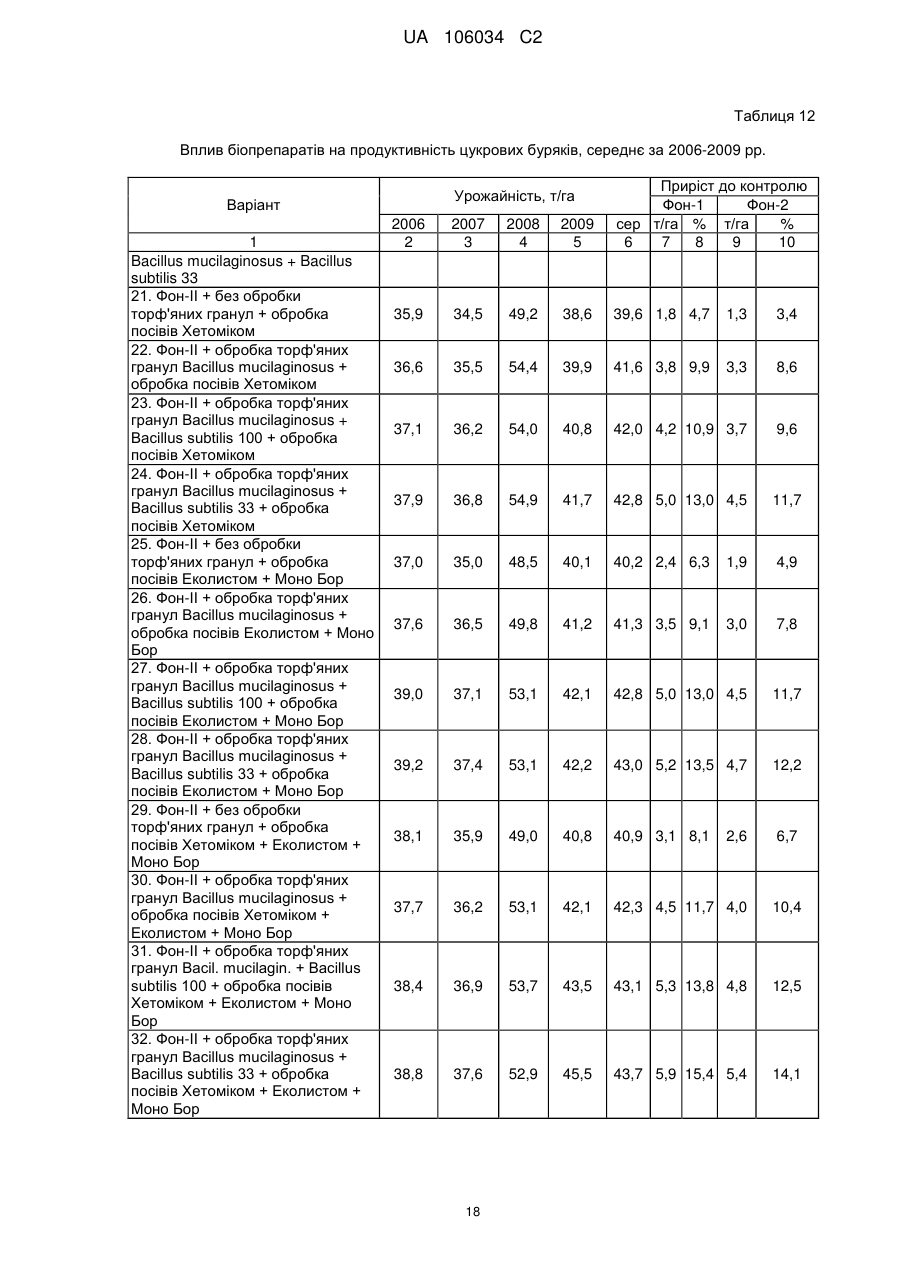 UA 106034 C2

Таблиця 12

Вплив біопрепаратів на продуктивність цукрових буряків, середнє за 2006-2009 рр.

| Варіант | Урожайність, т/га | | | | | Приріст до контролю | | | |
|---|---|---|---|---|---|---|---|---|---|
| | | | | | | Фон-1 | | Фон-2 | |
| | 2006 | 2007 | 2008 | 2009 | сер | т/га | % | т/га | % |
| 1 | 2 | 3 | 4 | 5 | 6 | 7 | 8 | 9 | 10 |
| Bacillus mucilaginosus + Bacillus subtilis 33 | | | | | | | | | |
| 21. Фон-II + без обробки торф'яних гранул + обробка посівів Хетоміком | 35,9 | 34,5 | 49,2 | 38,6 | 39,6 | 1,8 | 4,7 | 1,3 | 3,4 |
| 22. Фон-II + обробка торф'яних гранул Bacillus mucilaginosus + обробка посівів Хетоміком | 36,6 | 35,5 | 54,4 | 39,9 | 41,6 | 3,8 | 9,9 | 3,3 | 8,6 |
| 23. Фон-II + обробка торф'яних гранул Bacillus mucilaginosus + Bacillus subtilis 100 + обробка посівів Хетоміком | 37,1 | 36,2 | 54,0 | 40,8 | 42,0 | 4,2 | 10,9 | 3,7 | 9,6 |
| 24. Фон-II + обробка торф'яних гранул Bacillus mucilaginosus + Bacillus subtilis 33 + обробка посівів Хетоміком | 37,9 | 36,8 | 54,9 | 41,7 | 42,8 | 5,0 | 13,0 | 4,5 | 11,7 |
| 25. Фон-II + без обробки торф'яних гранул + обробка посівів Еколистом + Моно Бор | 37,0 | 35,0 | 48,5 | 40,1 | 40,2 | 2,4 | 6,3 | 1,9 | 4,9 |
| 26. Фон-II + обробка торф'яних гранул Bacillus mucilaginosus + обробка посівів Еколистом + Моно Бор | 37,6 | 36,5 | 49,8 | 41,2 | 41,3 | 3,5 | 9,1 | 3,0 | 7,8 |
| 27. Фон-II + обробка торф'яних гранул Bacillus mucilaginosus + Bacillus subtilis 100 + обробка посівів Еколистом + Моно Бор | 39,0 | 37,1 | 53,1 | 42,1 | 42,8 | 5,0 | 13,0 | 4,5 | 11,7 |
| 28. Фон-II + обробка торф'яних гранул Bacillus mucilaginosus + Bacillus subtilis 33 + обробка посівів Еколистом + Моно Бор | 39,2 | 37,4 | 53,1 | 42,2 | 43,0 | 5,2 | 13,5 | 4,7 | 12,2 |
| 29. Фон-II + без обробки торф'яних гранул + обробка посівів Хетоміком + Еколистом + Моно Бор | 38,1 | 35,9 | 49,0 | 40,8 | 40,9 | 3,1 | 8,1 | 2,6 | 6,7 |
| 30. Фон-II + обробка торф'яних гранул Bacillus mucilaginosus + обробка посівів Хетоміком + Еколистом + Моно Бор | 37,7 | 36,2 | 53,1 | 42,1 | 42,3 | 4,5 | 11,7 | 4,0 | 10,4 |
| 31. Фон-II + обробка торф'яних гранул Bacil. mucilagin. + Bacillus subtilis 100 + обробка посівів Хетоміком + Еколистом + Моно Бор | 38,4 | 36,9 | 53,7 | 43,5 | 43,1 | 5,3 | 13,8 | 4,8 | 12,5 |
| 32. Фон-II + обробка торф'яних гранул Bacillus mucilaginosus + Bacillus subtilis 33 + обробка посівів Хетоміком + Еколистом + Моно Бор | 38,8 | 37,6 | 52,9 | 45,5 | 43,7 | 5,9 | 15,4 | 5,4 | 14,1 |

18